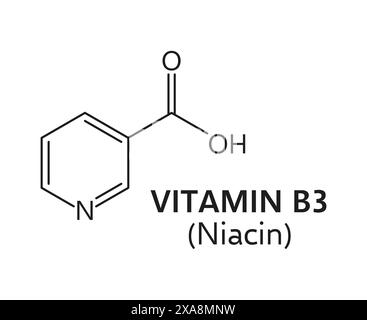 O
OH
N
VITAMIN B3
(Niacin)
alamy - 2XA8MNW